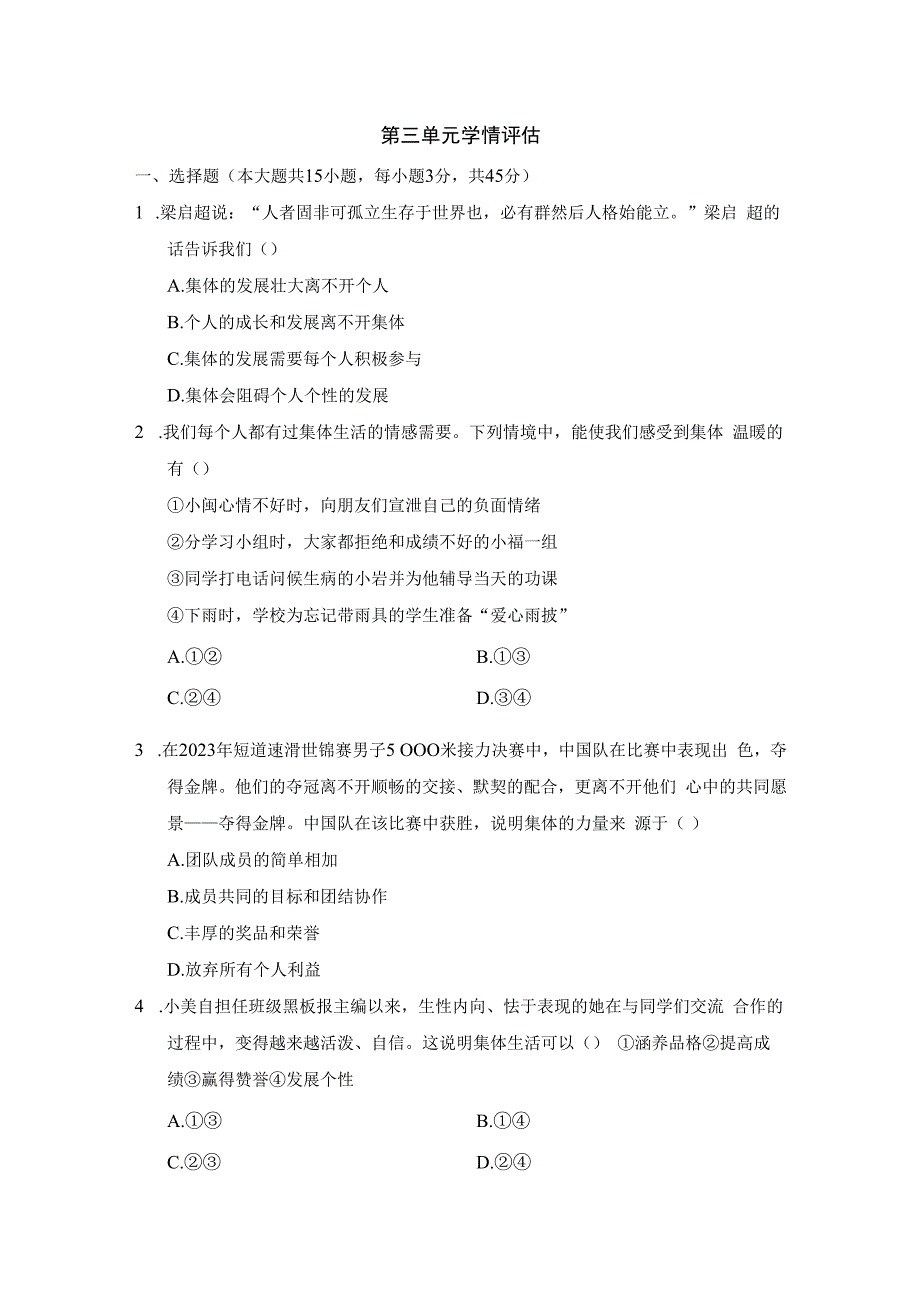 第三单元学情评估

一、选择题（本大题共15小题，每小题3分，共45分）

1 .梁启超说：“人者固非可孤立生存于世界也，必有群然后人格始能立。”梁启 超的话告诉我们（）

A.集体的发展壮大离不开个人

B.个人的成长和发展离不开集体

C.集体的发展需要每个人积极参与

D.集体会阻碍个人个性的发展

2 .我们每个人都有过集体生活的情感需要。下列情境中，能使我们感受到集体 温暖的有（）

①小闽心情不好时，向朋友们宣泄自己的负面情绪

②分学习小组时，大家都拒绝和成绩不好的小福一组

③同学打电话问候生病的小岩并为他辅导当天的功课

④下雨时，学校为忘记带雨具的学生准备“爱心雨披”

A.①②

B.①③

C.②④

D.③④

3 .在2023年短道速滑世锦赛男子5 OOO米接力决赛中，中国队在比赛中表现出 色，夺得金牌。他们的夺冠离不开顺畅的交接、默契的配合，更离不开他们 心中的共同愿景——夺得金牌。中国队在该比赛中获胜，说明集体的力量来 源于（ ）

A.团队成员的简单相加

B.成员共同的目标和团结协作

C.丰厚的奖品和荣誉

D.放弃所有个人利益

4 .小美自担任班级黑板报主编以来，生性内向、怯于表现的她在与同学们交流 合作的过程中，变得越来越活泼、自信。这说明集体生活可以（） ①涵养品格②提高成绩③赢得赞誉④发展个性

A.①③

B.①④

C.②③

D.②④